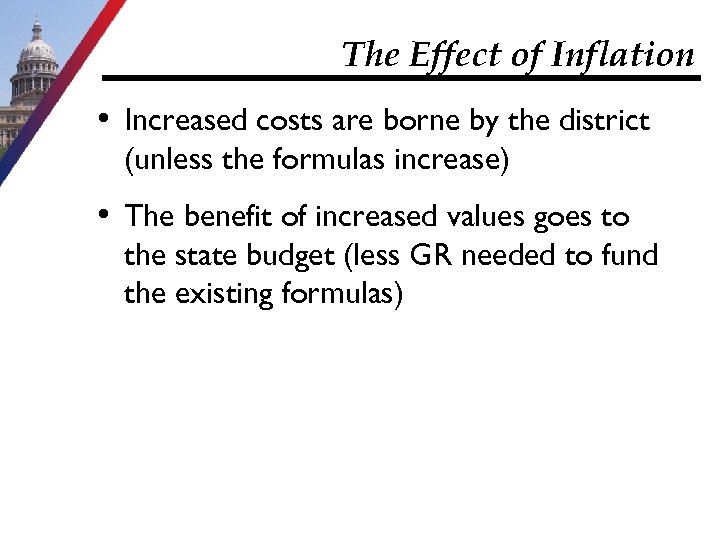 The Effect of Inflation

• Increased costs are borne by the district (unless the formulas increase)

• The benefit of increased values goes to the state budget (less GR needed to fund the existing formulas)